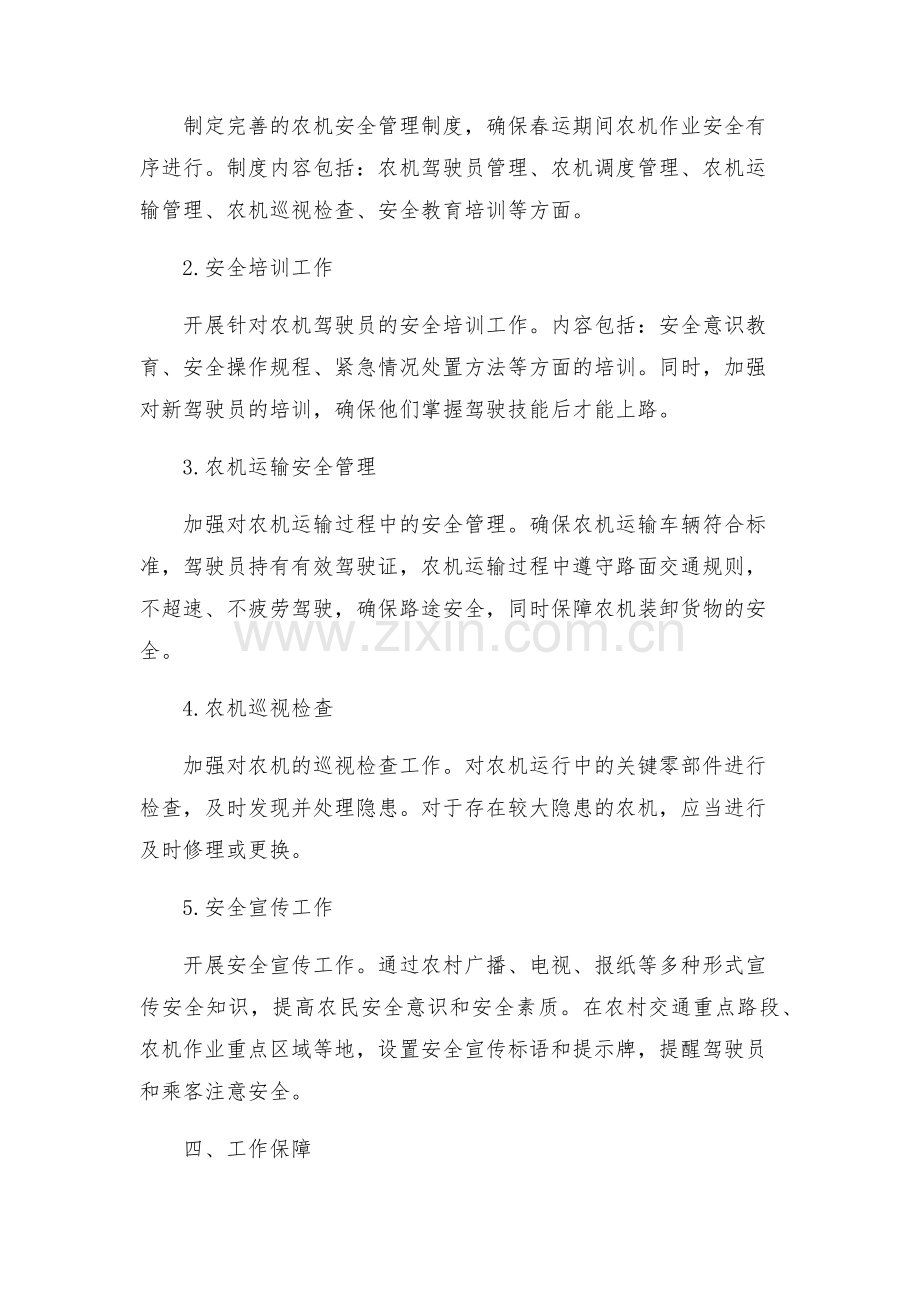 制定完善的农机安全管理制度，确保春运期间农机作业安全有序进行。制度内容包括：农机驾驶员管理、农机调度管理、农机运输管理、农机巡视检查、安全教育培训等方面。

2.安全培训工作

开展针对农机驾驶员的安全培训工作。内容包括：安全意识教育、安全操作规程、紧急情况处置方法等方面的培训。同时，加强对新驾驶员的培训，确保他们掌握驾驶技能后才能上路。

3.农机运输安全管理

加强对农机运输过程中的安全管理。确保农机运输车辆符合标准，驾驶员持有有效驾驶证，农机运输过程中遵守路面交通规则，不超速、不疲劳驾驶，确保路途安全，同时保障农机装卸货物的安全。

4.农机巡视检查

加强对农机的巡视检查工作。对农机运行中的关键零部件进行检查，及时发现并处理隐患。对于存在较大隐患的农机，应当进行及时修理或更换。

5.安全宣传工作

开展安全宣传工作。通过农村广播、电视、报纸等多种形式宣传安全知识，提高农民安全意识和安全素质。在农村交通重点路段、农机作业重点区域等地，设置安全宣传标语和提示牌，提醒驾驶员和乘客注意安全。

四、工作保障

www.zixin.com.cn